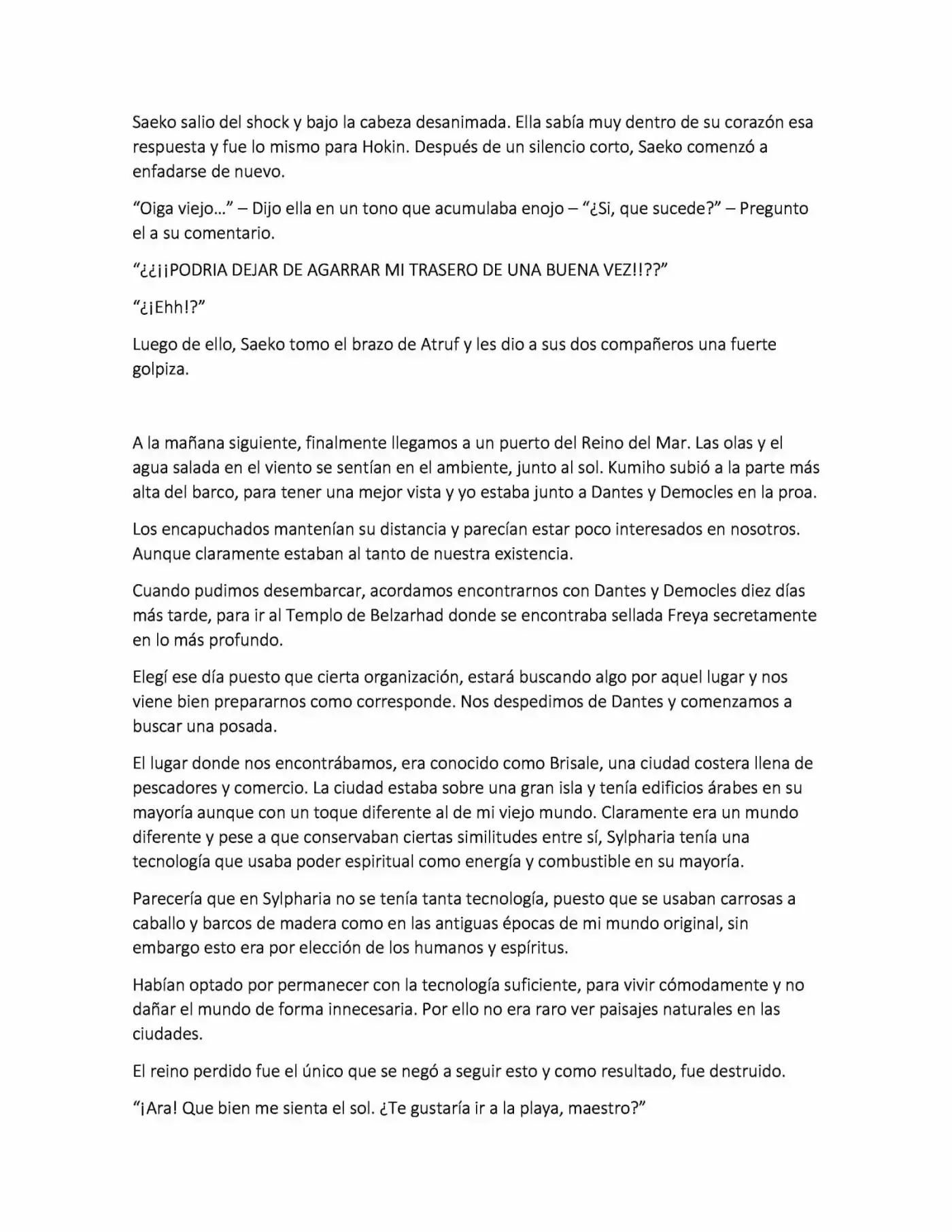 Saeko salio del shock y bajo la cabeza desanimada. Ella sabía muy dentro de su corazón esa respuesta y fue lo mismo para Hokin. Después de un silencio corto, Saeko comenzó a enfadarse de nuevo.

"Oiga viejo…" – Dijo ella en un tono que acumulaba enojo – "¿Si, que sucede?" – Pregunto el a su comentario.

"¿¿¡¡PODRIA DEJAR DE AGARRAR MI TRASERO DE UNA BUENA VEZ!!??"

"¿¡Ehh!?"

Luego de ello, Saeko tomo el brazo de Atruf y les dio a sus dos compañeros una fuerte golpiza.

A la mañana siguiente, finalmente llegamos a un puerto del Reino del Mar. Las olas y el agua salada en el viento se sentían en el ambiente, junto al sol. Kumiho subió a la parte más alta del barco, para tener una mejor vista y yo estaba junto a Dantes y Democles en la proa.

Los encapuchados mantenían su distancia y parecían estar poco interesados en nosotros. Aunque claramente estaban al tanto de nuestra existencia.

Cuando pudimos desembarcar, acordamos encontrarnos con Dantes y Democles diez días más tarde, para ir al Templo de Belzarhad donde se encontraba sellada Freya secretamente en lo más profundo.

Elegí ese día puesto que cierta organización, estará buscando algo por aquel lugar y nos viene bien prepararnos como corresponde. Nos despedimos de Dantes y comenzamos a buscar una posada.

El lugar donde nos encontrábamos, era conocido como Brisale, una ciudad costera llena de pescadores y comercio. La ciudad estaba sobre una gran isla y tenía edificios árabes en su mayoría aunque con un toque diferente al de mi viejo mundo. Claramente era un mundo diferente y pese a que conservaban ciertas similitudes entre sí, Sylpharia tenía una tecnología que usaba poder espiritual como energía y combustible en su mayoría.

Parecería que en Sylpharia no se tenía tanta tecnología, puesto que se usaban carrosas a caballo y barcos de madera como en las antiguas épocas de mi mundo original, sin embargo esto era por elección de los humanos y espíritus.

Habían optado por permanecer con la tecnología suficiente, para vivir cómodamente y no dañar el mundo de forma innecesaria. Por ello no era raro ver paisajes naturales en las ciudades.

El reino perdido fue el único que se negó a seguir esto y como resultado, fue destruido.

"¡Ara! Que bien me sienta el sol. ¿Te gustaría ir a la playa, maestro?"